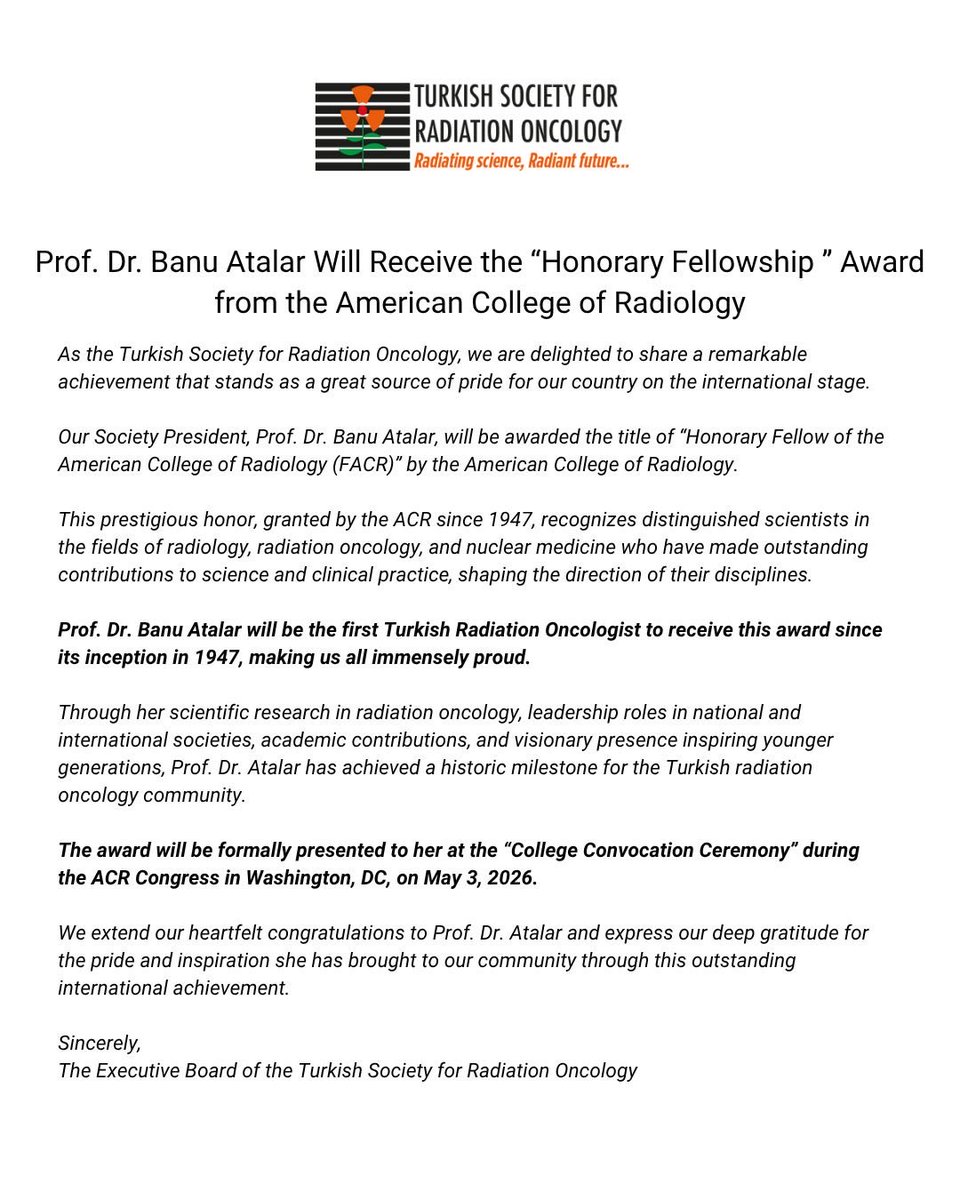 TURKISH SOCIETY FOR RADIATION ONCOLOGY
Radiating science, Radiant future...

Prof. Dr. Banu Atalar Will Receive the “Honorary Fellowship ” Award from the American College of Radiology

As the Turkish Society for Radiation Oncology, we are delighted to share a remarkable achievement that stands as a great source of pride for our country on the international stage.

Our Society President, Prof. Dr. Banu Atalar, will be awarded the title of “Honorary Fellow of the American College of Radiology (FACR)” by the American College of Radiology.

This prestigious honor, granted by the ACR since 1947, recognizes distinguished scientists in the fields of radiology, radiation oncology, and nuclear medicine who have made outstanding contributions to science and clinical practice, shaping the direction of their disciplines.

Prof. Dr. Banu Atalar will be the first Turkish Radiation Oncologist to receive this award since its inception in 1947, making us all immensely proud.

Through her scientific research in radiation oncology, leadership roles in national and international societies, academic contributions, and visionary presence inspiring younger generations, Prof. Dr. Atalar has achieved a historic milestone for the Turkish radiation oncology community.

The award will be formally presented to her at the “College Convocation Ceremony” during the ACR Congress in Washington, DC, on May 3, 2026.

We extend our heartfelt congratulations to Prof. Dr. Atalar and express our deep gratitude for the pride and inspiration she has brought to our community through this outstanding international achievement.

Sincerely,
The Executive Board of the Turkish Society for Radiation Oncology